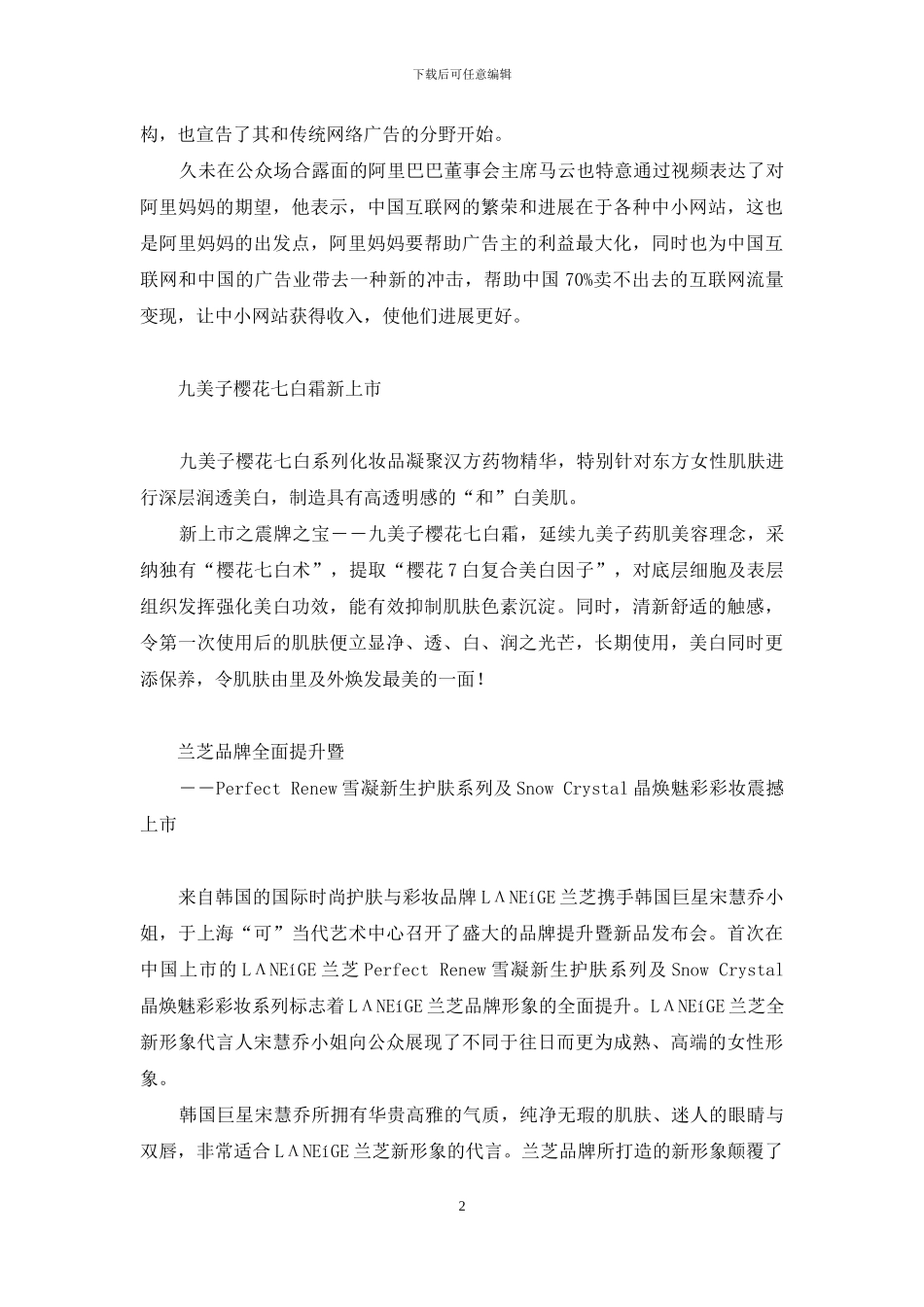 下载后可任意编辑

构，也宣告了其和传统网络广告的分野开始。

久未在公众场合露面的阿里巴巴董事会主席马云也特意通过视频表达了对阿里妈妈的期望，他表示，中国互联网的繁荣和进展在于各种中小网站，这也是阿里妈妈的出发点，阿里妈妈要帮助广告主的利益最大化，同时也为中国互联网和中国的广告业带去一种新的冲击，帮助中国 70%卖不出去的互联网流量变现，让中小网站获得收入，使他们进展更好。

九美子樱花七白霜新上市

九美子樱花七白系列化妆品凝聚汉方药物精华，特别针对东方女性肌肤进行深层润透美白，制造具有高透明感的“和”白美肌。

新上市之震牌之宝——九美子樱花七白霜，延续九美子药肌美容理念，采纳独有“樱花七白术”，提取“樱花 7 白复合美白因子”，对底层细胞及表层组织发挥强化美白功效，能有效抑制肌肤色素沉淀。同时，清新舒适的触感，令第一次使用后的肌肤便立显净、透、白、润之光芒，长期使用，美白同时更添保养，令肌肤由里及外焕发最美的一面！

兰芝品牌全面提升暨

——Perfect Renew 雪凝新生护肤系列及 Snow Crystal 晶焕魅彩彩妆震撼上市

来自韩国的国际时尚护肤与彩妆品牌 LΛNEíGE 兰芝携手韩国巨星宋慧乔小姐，于上海“可”当代艺术中心召开了盛大的品牌提升暨新品发布会。首次在中国上市的 LΛNEíGE 兰芝 Perfect Renew 雪凝新生护肤系列及 Snow Crystal 晶焕魅彩彩妆系列标志着 LΛNEíGE 兰芝品牌形象的全面提升。LΛNEíGE 兰芝全新形象代言人宋慧乔小姐向公众展现了不同于往日而更为成熟、高端的女性形象。

韩国巨星宋慧乔所拥有华贵高雅的气质，纯净无瑕的肌肤、迷人的眼睛与双唇，非常适合 LΛNEíGE 兰芝新形象的代言。兰芝品牌所打造的新形象颠覆了

2